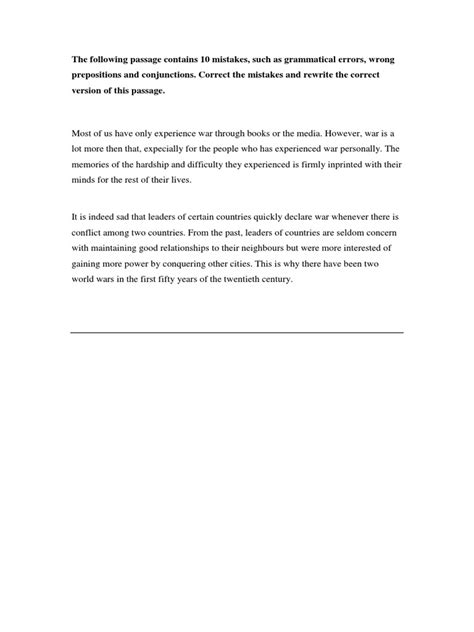 **The following passage contains 10 mistakes, such as grammatical errors, wrong prepositions and conjunctions. Correct the mistakes and rewrite the correct version of this passage.**

Most of us have only experience war through books or the media. However, war is a lot more then that, expecially for the people who has experienced war personally. The memories of the hardship and difficulty they experienced is firmly inprinted with their minds for the rest of their lives.

It is indeed sad that leaders of certain countries quickly declare war whenever there is conflict among two countries. From the past, leaders of countries are seldom concern with maintaining good relationships to their neighbours but were more interested of gaining more power by conquering other cities. This is why there have been two world wars in the first fifty years of the twentieth century.